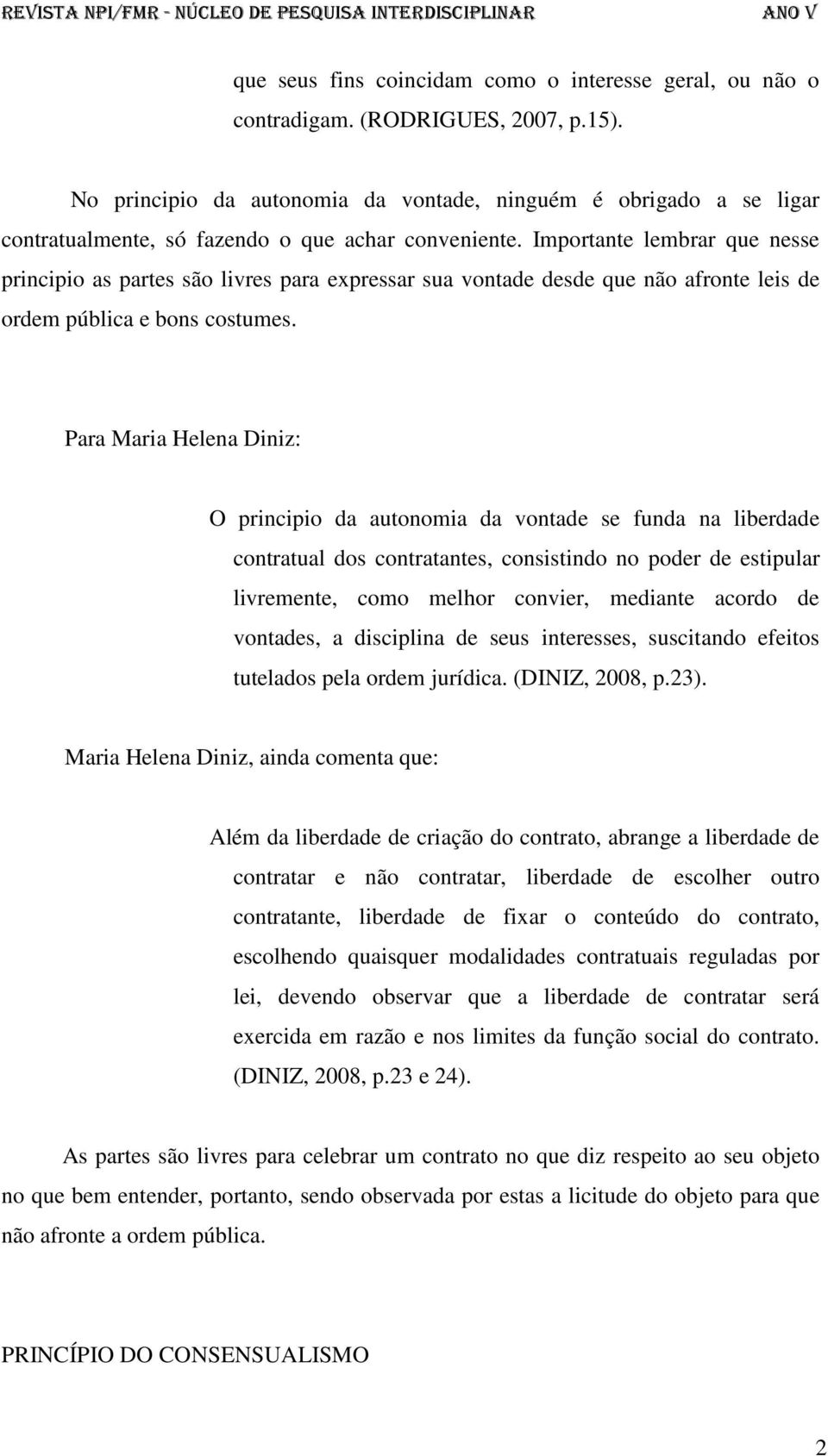 REVISTA NPI/FMR - NÚCLEO DE PESQUISA INTERDISCIPLINAR ANO V

que seus fins coincidam como o interesse geral, ou não o contradigam. (RODRIGUES, 2007, p.15).

No principio da autonomia da vontade, ninguém é obrigado a se ligar contratualmente, só fazendo o que achar conveniente. Importante lembrar que nesse principio as partes são livres para expressar sua vontade desde que não afronte leis de ordem pública e bons costumes.

Para Maria Helena Diniz:

O principio da autonomia da vontade se funda na liberdade contratual dos contratantes, consistindo no poder de estipular livremente, como melhor convier, mediante acordo de vontades, a disciplina de seus interesses, suscitando efeitos tutelados pela ordem jurídica. (DINIZ, 2008, p.23).

Maria Helena Diniz, ainda comenta que:

Além da liberdade de criação do contrato, abrange a liberdade de contratar e não contratar, liberdade de escolher outro contratante, liberdade de fixar o conteúdo do contrato, escolhendo quaisquer modalidades contratuais reguladas por lei, devendo observar que a liberdade de contratar será exercida em razão e nos limites da função social do contrato. (DINIZ, 2008, p.23 e 24).

As partes são livres para celebrar um contrato no que diz respeito ao seu objeto no que bem entender, portanto, sendo observada por estas a licitude do objeto para que não afronte a ordem pública.

PRINCÍPIO DO CONSENSUALISMO

2